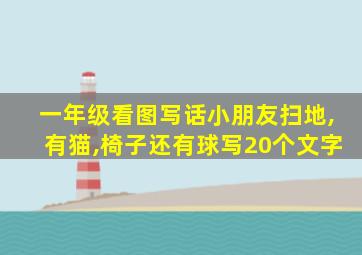 一年级看图写话小朋友扫地,有猫,椅子还有球写20个文字